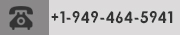 +1-949-464-5941